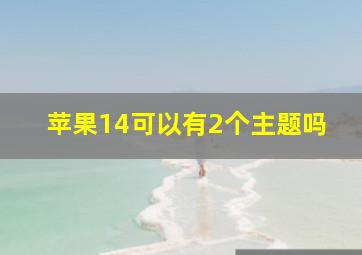 苹果14可以有2个主题吗